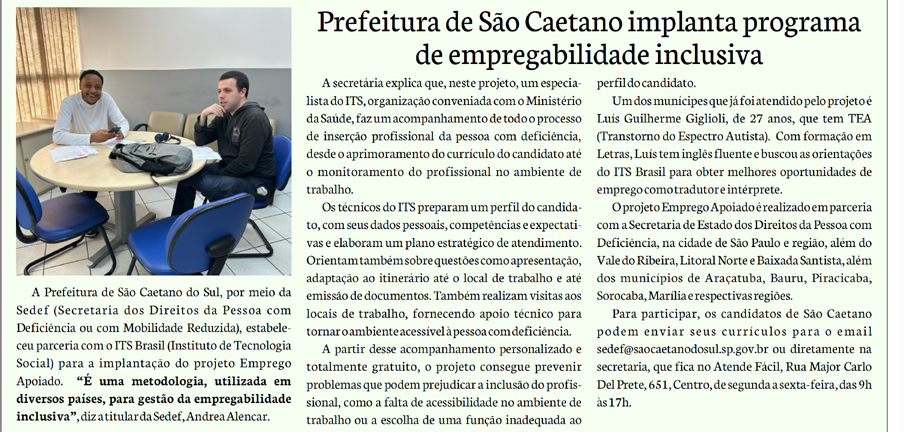 Prefeitura de São Caetano implanta programa de empregabilidade inclusiva

A Prefeitura de São Caetano do Sul, por meio da Sedef (Secretaria dos Direitos da Pessoa com Deficiência ou com Mobilidade Reduzida), estabeleceu parceria com o ITS Brasil (Instituto de Tecnologia Social) para a implantação do projeto Emprego Apoiado. "É uma metodologia, utilizada em diversos países, para gestão da empregabilidade inclusiva", diz a titular da Sedef, Andrea Alencar.

A secretária explica que, neste projeto, um especialista do ITS, organização conveniada com o Ministério da Saúde, faz um acompanhamento de todo o processo de inserção profissional da pessoa com deficiência, desde o aprimoramento do currículo do candidato até o monitoramento do profissional no ambiente de trabalho.

Os técnicos do ITS preparam um perfil do candidato, com seus dados pessoais, competências e expectativas e elaboram um plano estratégico de atendimento. Orientam também sobre questões como apresentação, adaptação ao itinerário até o local de trabalho e até emissão de documentos. Também realizam visitas aos locais de trabalho, fornecendo apoio técnico para tornar o ambiente acessível à pessoa com deficiência.

A partir desse acompanhamento personalizado e totalmente gratuito, o projeto consegue prevenir problemas que podem prejudicar a inclusão do profissional, como a falta de acessibilidade no ambiente de trabalho ou a escolha de uma função inadequada ao perfil do candidato.

Um dos munícipes que já foi atendido pelo projeto é Luís Guilherme Giglioli, de 27 anos, que tem TEA (Transtorno do Espectro Autista). Com formação em Letras, Luís tem inglês fluente e buscou as orientações do ITS Brasil para obter melhores oportunidades de emprego como tradutor e intérprete.

O projeto Emprego Apoiado é realizado em parceria com a Secretaria de Estado dos Direitos da Pessoa com Deficiência, na cidade de São Paulo e região, além do Vale do Ribeira, Litoral Norte e Baixada Santista, além dos municípios de Araçatuba, Bauru, Piracicaba, Sorocaba, Marília e respectivas regiões.

Para participar, os candidatos de São Caetano podem enviar seus currículos para o email sedef@saocaetanodosul.sp.gov.br ou diretamente na secretaria, que fica no Atende Fácil, Rua Major Carlo Del Prete, 651, Centro, de segunda a sexta-feira, das 9h às 17h.